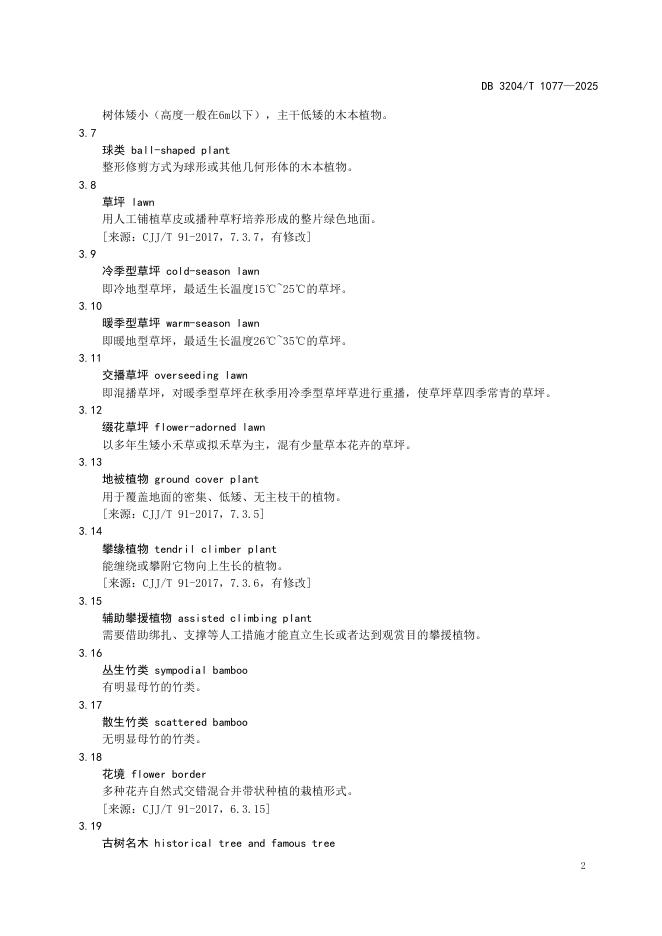 DB 3204/T 1077—2025

树体矮小（高度一般在6m以下），主干低矮的木本植物。

3.7
球类 ball-shaped plant
整形修剪方式为球形或其他几何形体的木本植物。

3.8
草坪 lawn
用人工铺植草皮或播种草籽培养形成的整片绿色地面。
[来源：CJJ/T 91-2017，7.3.7，有修改]

3.9
冷季型草坪 cold-season lawn
即冷地型草坪，最适生长温度15℃~25℃的草坪。

3.10
暖季型草坪 warm-season lawn
即暖地型草坪，最适生长温度26℃~35℃的草坪。

3.11
交播草坪 overseeding lawn
即混播草坪，对暖季型草坪在秋季用冷季型草坪草进行重播，使草坪草四季常青的草坪。

3.12
缀花草坪 flower-adorned lawn
以多年生矮小禾草或拟禾草为主，混有少量草本花卉的草坪。

3.13
地被植物 ground cover plant
用于覆盖地面的密集、低矮、无主枝干的植物。
[来源：CJJ/T 91-2017，7.3.5]

3.14
攀缘植物 tendril climber plant
能缠绕或攀附它物向上生长的植物。
[来源：CJJ/T 91-2017，7.3.6，有修改]

3.15
辅助攀援植物 assisted climbing plant
需要借助绑扎、支撑等人工措施才能直立生长或者达到观赏目的攀援植物。

3.16
丛生竹类 sympodial bamboo
有明显母竹的竹类。

3.17
散生竹类 scattered bamboo
无明显母竹的竹类。

3.18
花境 flower border
多种花卉自然式交错混合并带状种植的栽植形式。
[来源：CJJ/T 91-2017，6.3.15]

3.19
古树名木 historical tree and famous tree

2